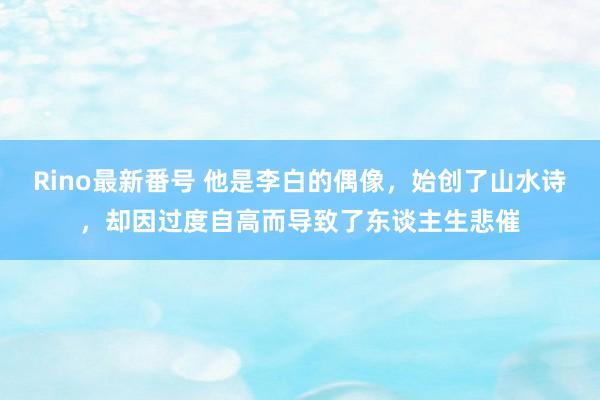 Rino最新番号 他是李白的偶像，始创了山水诗，却因过度自高而导致了东谈主生悲催